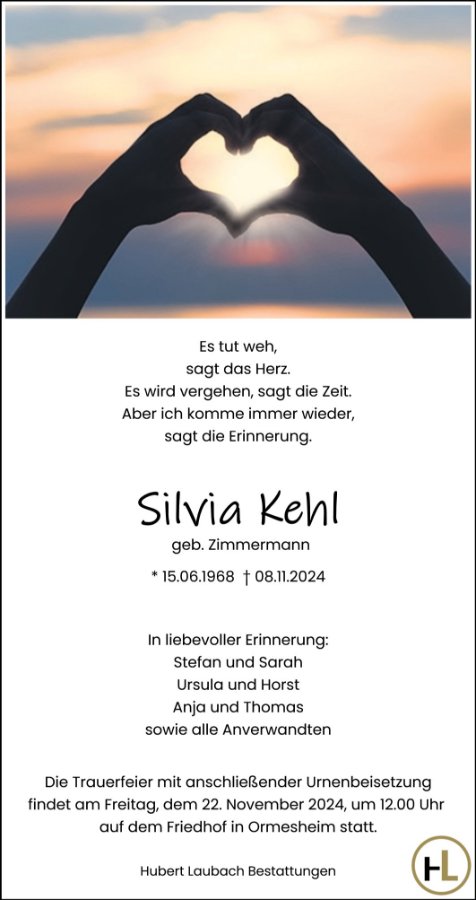 Es tut weh,
sagt das Herz.
Es wird vergehen, sagt die Zeit.
Aber ich komme immer wieder,
sagt die Erinnerung.

Silvia Kehl
geb. Zimmermann

* 15.06.1968 † 08.11.2024

In liebevoller Erinnerung:
Stefan und Sarah
Ursula und Horst
Anja und Thomas
sowie alle Anverwandten

Die Trauerfeier mit anschließender Urnenbeisetzung findet am Freitag, dem 22. November 2024, um 12.00 Uhr auf dem Friedhof in Ormesheim statt.

Hubert Laubach Bestattungen

HL